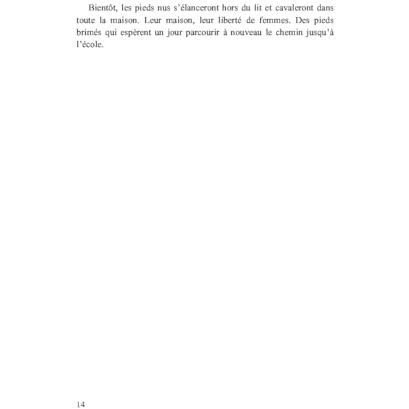 Bientôt, les pieds nus s'élanceront hors du lit et cavaleront dans toute la maison. Leur maison, leur liberté de femmes. Des pieds brimés qui espèrent un jour parcourir à nouveau le chemin jusqu'à l'école.

14